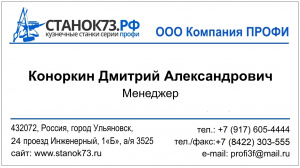 СТАНОК73.РФ
кузнечные станки серии профи

ООО Компания ПРОФИ

Коноркин Дмитрий Александрович
Менеджер

432072, Россия, город Ульяновск,
24 проезд Инженерный, 1«Б», а/я 3525
сайт: www.stanok73.ru

тел.: +7 (917) 605-4444
тел./факс:+7 (8422) 303-555
e-mail: profi3f@mail.ru